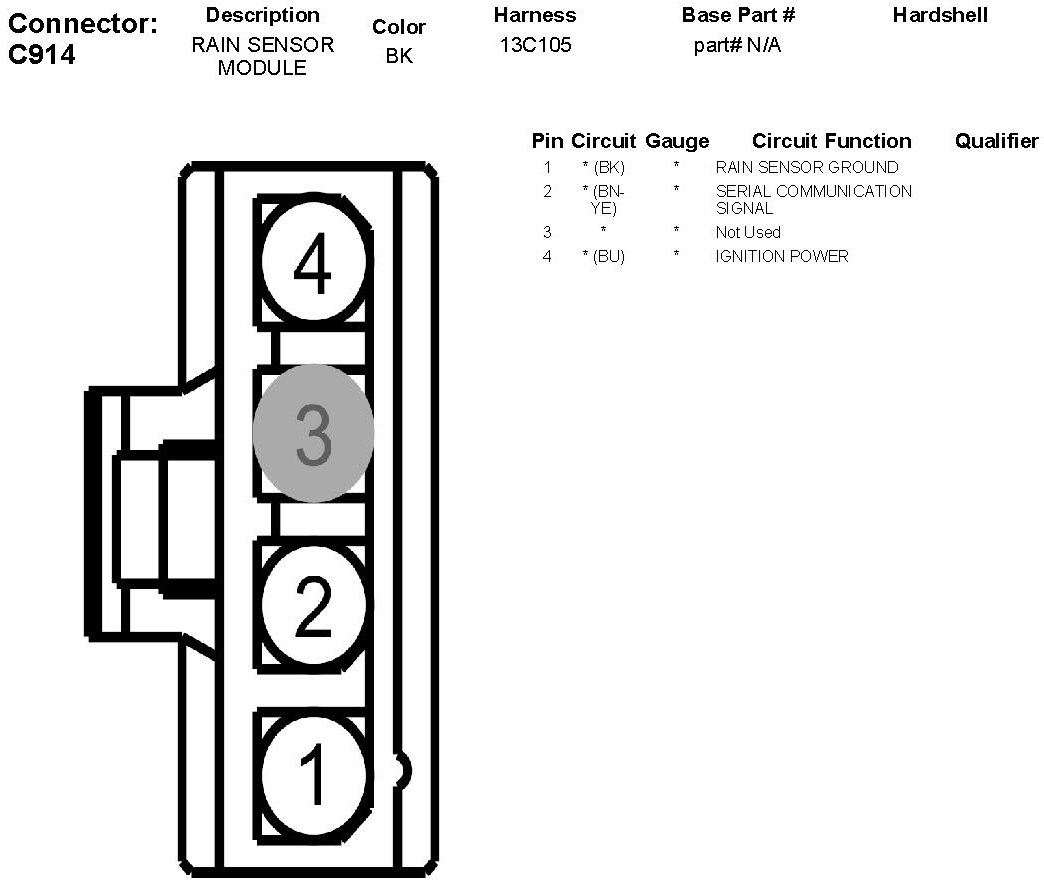 Connector: C914

| Description | Color | Harness | Base Part # | Hardshell |
|---|---|---|---|---|
| RAIN SENSOR MODULE | BK | 13C105 | part# N/A | |

4

3

2

1

| Pin | Circuit | Gauge | Circuit Function | Qualifier |
|---|---|---|---|---|
| 1 | * (BK) | * | RAIN SENSOR GROUND | |
| 2 | * (BN-YE) | * | SERIAL COMMUNICATION SIGNAL | |
| 3 | * | * | Not Used | |
| 4 | * (BU) | * | IGNITION POWER | |